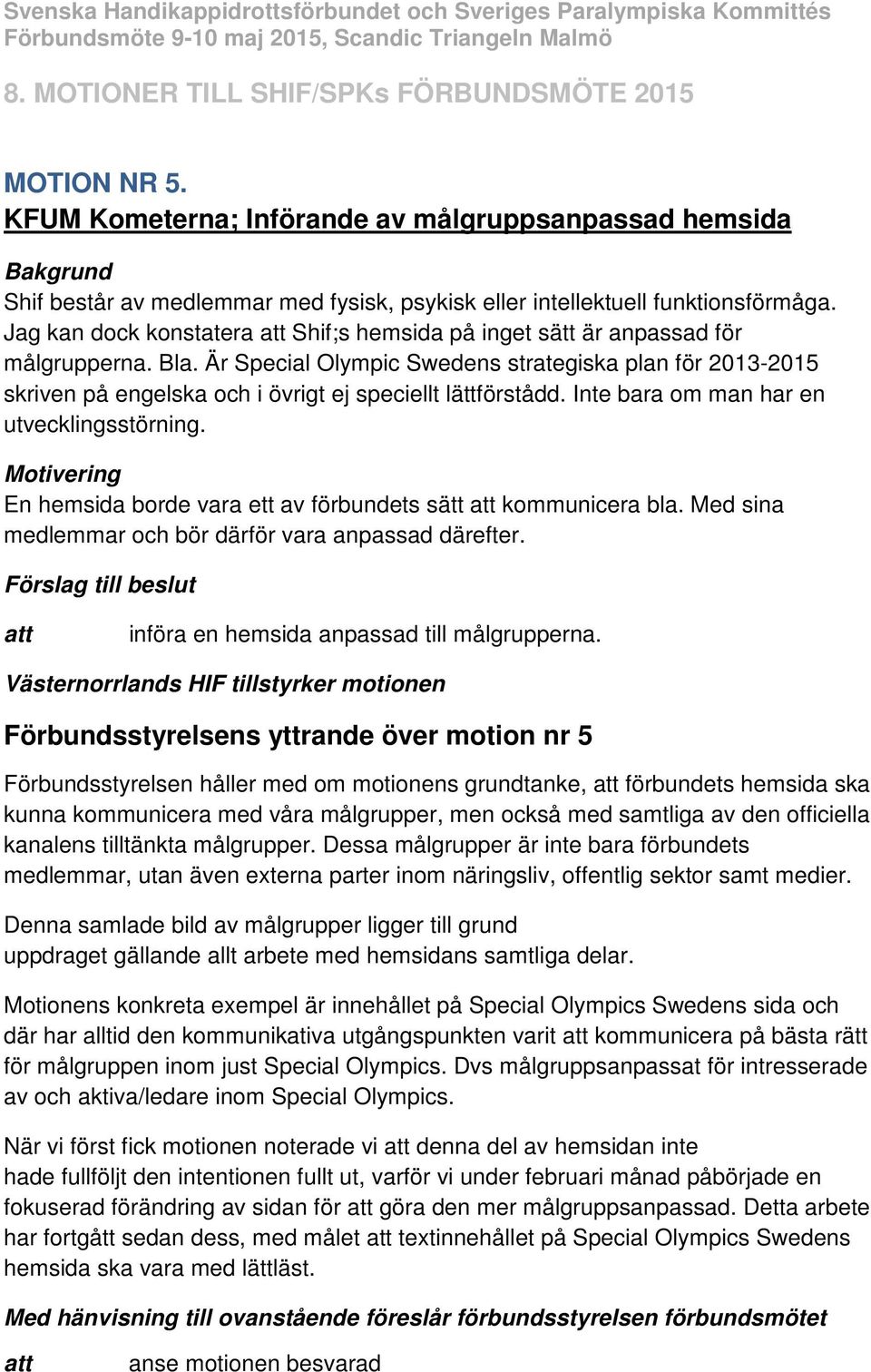 Svenska Handikappidrottsförbundet och Sveriges Paralympiska Kommittés
Förbundsmöte 9-10 maj 2015, Scandic Triangeln Malmö

8. MOTIONER TILL SHIF/SPKs FÖRBUNDSMÖTE 2015

MOTION NR 5.
KFUM Kometerna; Införande av målgruppsanpassad hemsida

Bakgrund
Shif består av medlemmar med fysisk, psykisk eller intellektuell funktionsförmåga. Jag kan dock konstatera att Shif;s hemsida på inget sätt är anpassad för målgrupperna. Bla. Är Special Olympic Swedens strategiska plan för 2013-2015 skriven på engelska och i övrigt ej speciellt lättförstådd. Inte bara om man har en utvecklingsstörning.

Motivering
En hemsida borde vara ett av förbundets sätt att kommunicera bla. Med sina medlemmar och bör därför vara anpassad därefter.

Förslag till beslut

att införa en hemsida anpassad till målgrupperna.

Västernorrlands HIF tillstyrker motionen

Förbundsstyrelsens yttrande över motion nr 5

Förbundsstyrelsen håller med om motionens grundtanke, att förbundets hemsida ska kunna kommunicera med våra målgrupper, men också med samtliga av den officiella kanalens tilltänkta målgrupper. Dessa målgrupper är inte bara förbundets medlemmar, utan även externa parter inom näringsliv, offentlig sektor samt medier.

Denna samlade bild av målgrupper ligger till grund uppdraget gällande allt arbete med hemsidans samtliga delar.

Motionens konkreta exempel är innehållet på Special Olympics Swedens sida och där har alltid den kommunikativa utgångspunkten varit att kommunicera på bästa rätt för målgruppen inom just Special Olympics. Dvs målgruppsanpassat för intresserade av och aktiva/ledare inom Special Olympics.

När vi först fick motionen noterade vi att denna del av hemsidan inte hade fullföljt den intentionen fullt ut, varför vi under februari månad påbörjade en fokuserad förändring av sidan för att göra den mer målgruppsanpassad. Detta arbete har fortgått sedan dess, med målet att textinnehållet på Special Olympics Swedens hemsida ska vara med lättläst.

Med hänvisning till ovanstående föreslår förbundsstyrelsen förbundsmötet

att anse motionen besvarad